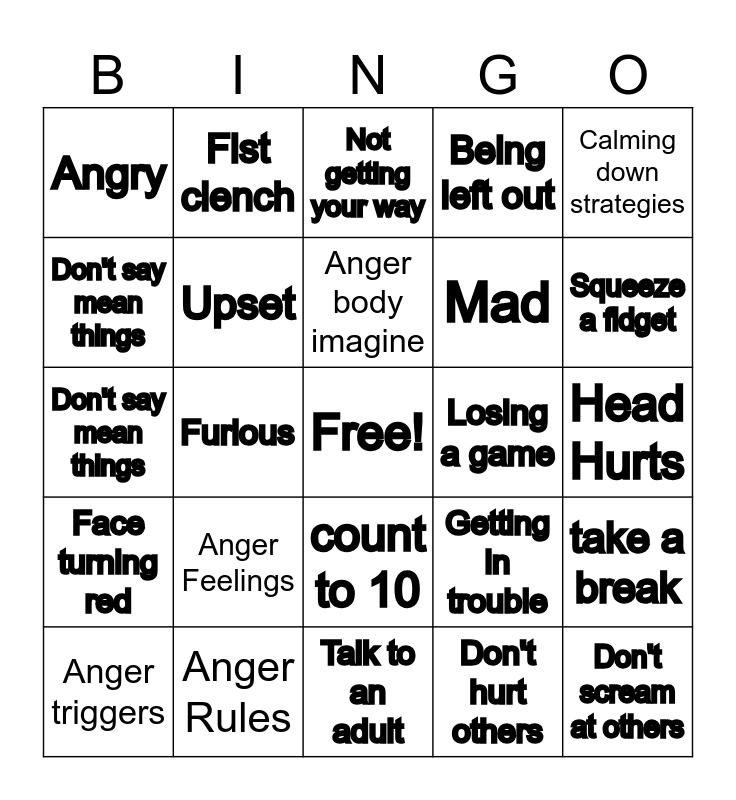 | B | I | N | G | O |
|---|---|---|---|---|
| Angry | Fist clench | Not getting your way | Being left out | Calming down strategies |
| Don't say mean things | Upset | Anger body imagine | Mad | Squeeze a fidget |
| Don't say mean things | Furious | Free! | Losing a game | Head Hurts |
| Face turning red | Anger Feelings | count to 10 | Getting in trouble | take a break |
| Anger triggers | Anger Rules | Talk to an adult | Don't hurt others | Don't scream at others |